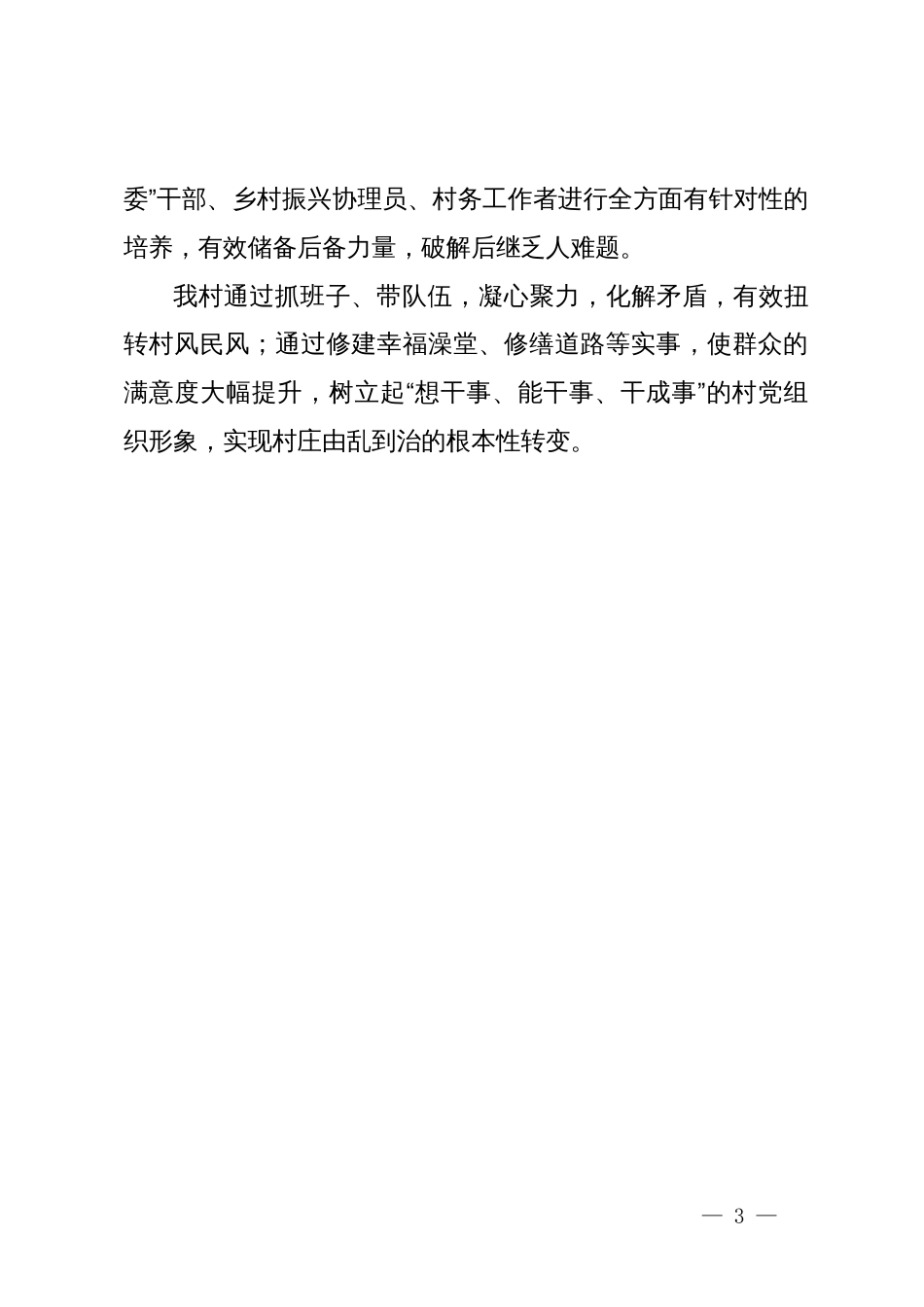 委”干部、乡村振兴协理员、村务工作者进行全方面有针对性的培养，有效储备后备力量，破解后继乏人难题。

我村通过抓班子、带队伍，凝心聚力，化解矛盾，有效扭转村风民风；通过修建幸福澡堂、修缮道路等实事，使群众的满意度大幅提升，树立起“想干事、能干事、干成事”的村党组织形象，实现村庄由乱到治的根本性转变。

— 3 —